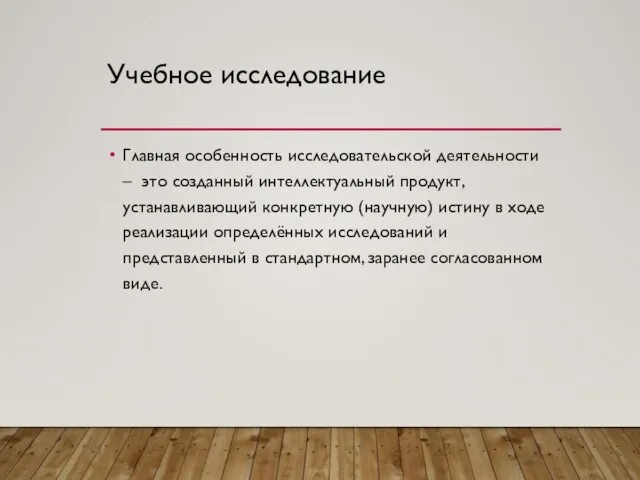 Учебное исследование

• Главная особенность исследовательской деятельности – это созданный интеллектуальный продукт, устанавливающий конкретную (научную) истину в ходе реализации определённых исследований и представленный в стандартном, заранее согласованном виде.